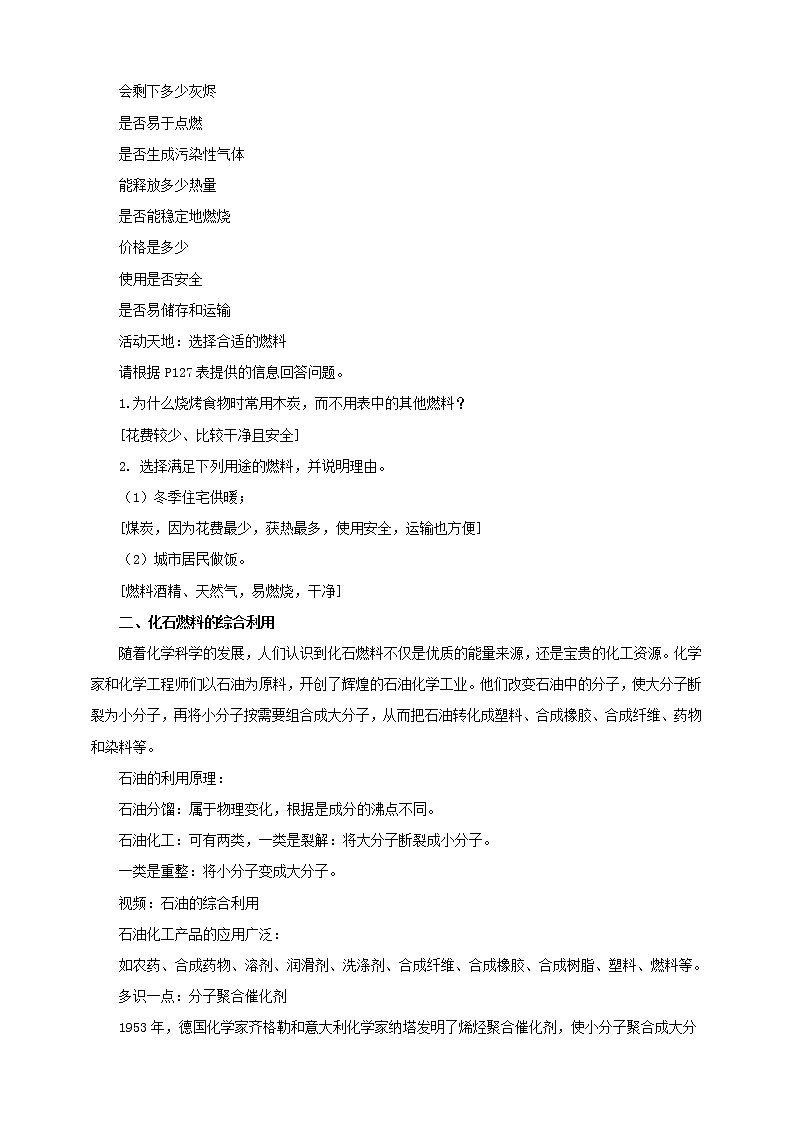 会剩下多少灰烬

是否易于点燃

是否生成污染性气体

能释放多少热量

是否能稳定地燃烧

价格是多少

使用是否安全

是否易储存和运输

活动天地：选择合适的燃料

请根据 P127 表提供的信息回答问题。

1.为什么烧烤食物时常用木炭，而不用表中的其他燃料？

[花费较少、比较干净且安全]

2. 选择满足下列用途的燃料，并说明理由。

（1）冬季住宅供暖；

[煤炭，因为花费最少，获热最多，使用安全，运输也方便]

（2）城市居民做饭。

[燃料酒精、天然气，易燃烧，干净]

二、化石燃料的综合利用

随着化学科学的发展，人们认识到化石燃料不仅是优质的能量来源，还是宝贵的化工资源。化学家和化学工程师们以石油为原料，开创了辉煌的石油化学工业。他们改变石油中的分子，使大分子断裂为小分子，再将小分子按需要组合成大分子，从而把石油转化成塑料、合成橡胶、合成纤维、药物和染料等。

石油的利用原理：

石油分馏：属于物理变化，根据是成分的沸点不同。

石油化工：可有两类，一类是裂解：将大分子断裂成小分子。

一类是重整：将小分子变成大分子。

视频：石油的综合利用

石油化工产品的应用广泛：

如农药、合成药物、溶剂、润滑剂、洗涤剂、合成纤维、合成橡胶、合成树脂、塑料、燃料等。

多识一点：分子聚合催化剂

1953 年，德国化学家齐格勒和意大利化学家纳塔发明了烯烃聚合催化剂，使小分子聚合成大分